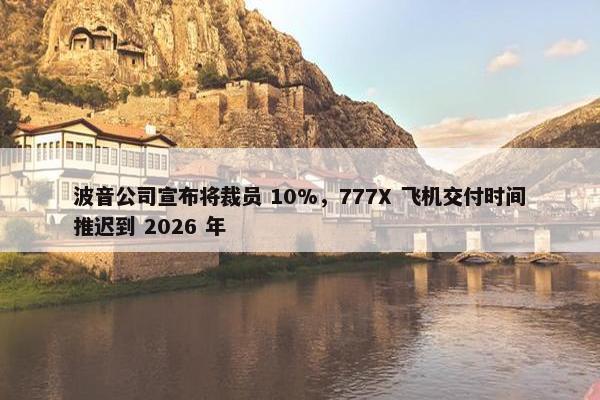 波音公司宣布将裁员 10%，777X 飞机交付时间推迟到 2026 年